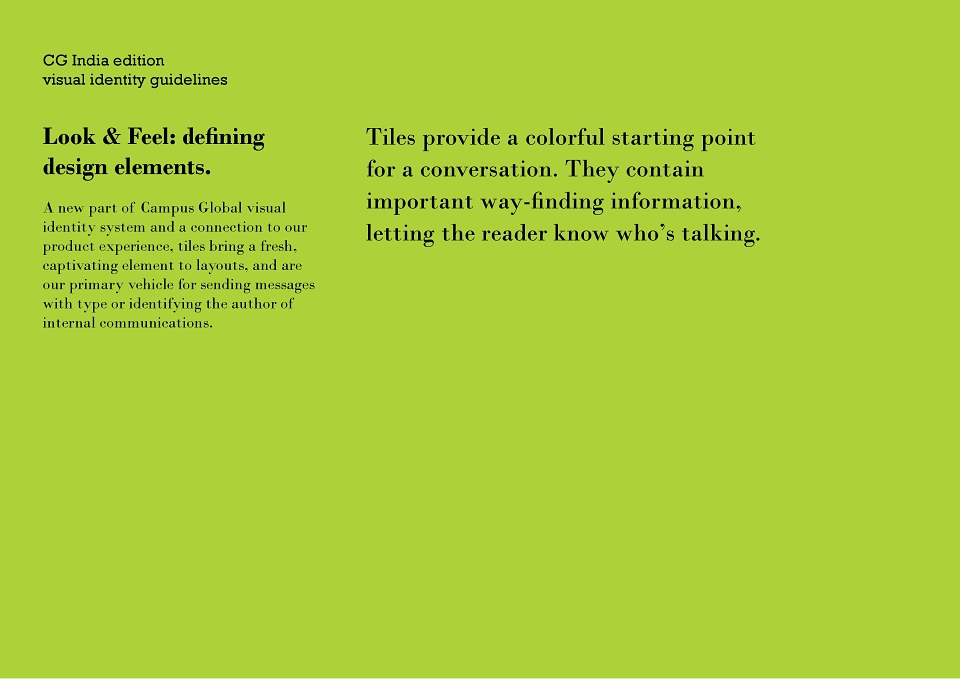 CG India edition
visual identity guidelines

Look & Feel: defining design elements.

A new part of Campus Global visual identity system and a connection to our product experience, tiles bring a fresh, captivating element to layouts, and are our primary vehicle for sending messages with type or identifying the author of internal communications.

Tiles provide a colorful starting point for a conversation. They contain important way-finding information, letting the reader know who's talking.